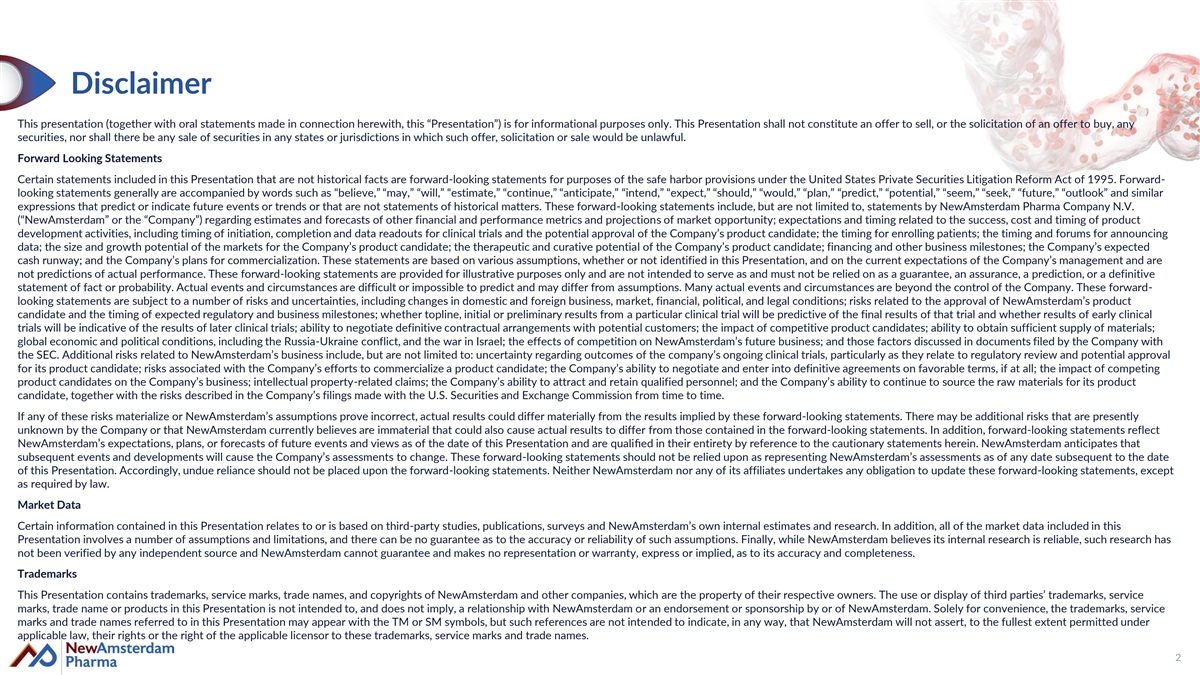 Disclaimer

This presentation (together with oral statements made in connection herewith, this "Presentation") is for informational purposes only. This Presentation shall not constitute an offer to sell, or the solicitation of an offer to buy, any securities, nor shall there be any sale of securities in any states or jurisdictions in which such offer, solicitation or sale would be unlawful.

Forward Looking Statements

Certain statements included in this Presentation that are not historical facts are forward-looking statements for purposes of the safe harbor provisions under the United States Private Securities Litigation Reform Act of 1995. Forward-looking statements generally are accompanied by words such as "believe," "may," "will," "estimate," "continue," "anticipate," "intend," "expect," "should," "would," "plan," "predict," "potential," "seem," "seek," "future," "outlook" and similar expressions that predict or indicate future events or trends or that are not statements of historical matters. These forward-looking statements include, but are not limited to, statements by NewAmsterdam Pharma Company N.V. ("NewAmsterdam" or the "Company") regarding estimates and forecasts of other financial and performance metrics and projections of market opportunity; expectations and timing related to the success, cost and timing of product development activities, including timing of initiation, completion and data readouts for clinical trials and the potential approval of the Company's product candidate; the timing for enrolling patients; the timing and forums for announcing data; the size and growth potential of the markets for the Company's product candidate; the therapeutic and curative potential of the Company's product candidate; financing and other business milestones; the Company's expected cash runway; and the Company's plans for commercialization. These statements are based on various assumptions, whether or not identified in this Presentation, and on the current expectations of the Company's management and are not predictions of actual performance. These forward-looking statements are provided for illustrative purposes only and are not intended to serve as and must not be relied on as a guarantee, an assurance, a prediction, or a definitive statement of fact or probability. Actual events and circumstances are difficult or impossible to predict and may differ from assumptions. Many actual events and circumstances are beyond the control of the Company. These forward-looking statements are subject to a number of risks and uncertainties, including changes in domestic and foreign business, market, financial, political, and legal conditions; risks related to the approval of NewAmsterdam's product candidate and the timing of expected regulatory and business milestones; whether topline, initial or preliminary results from a particular clinical trial will be predictive of the final results of that trial and whether results of early clinical trials will be indicative of the results of later clinical trials; ability to negotiate definitive contractual arrangements with potential customers; the impact of competitive product candidates; ability to obtain sufficient supply of materials; global economic and political conditions, including the Russia-Ukraine conflict, and the war in Israel; the effects of competition on NewAmsterdam's future business; and those factors discussed in documents filed by the Company with the SEC. Additional risks related to NewAmsterdam's business include, but are not limited to: uncertainty regarding outcomes of the company's ongoing clinical trials, particularly as they relate to regulatory review and potential approval for its product candidate; risks associated with the Company's efforts to commercialize a product candidate; the Company's ability to negotiate and enter into definitive agreements on favorable terms, if at all; the impact of competing product candidates on the Company's business; intellectual property-related claims; the Company's ability to attract and retain qualified personnel; and the Company's ability to continue to source the raw materials for its product candidate, together with the risks described in the Company's filings made with the U.S. Securities and Exchange Commission from time to time.

If any of these risks materialize or NewAmsterdam's assumptions prove incorrect, actual results could differ materially from the results implied by these forward-looking statements. There may be additional risks that are presently unknown by the Company or that NewAmsterdam currently believes are immaterial that could also cause actual results to differ from those contained in the forward-looking statements. In addition, forward-looking statements reflect NewAmsterdam's expectations, plans, or forecasts of future events and views as of the date of this Presentation and are qualified in their entirety by reference to the cautionary statements herein. NewAmsterdam anticipates that subsequent events and developments will cause the Company's assessments to change. These forward-looking statements should not be relied upon as representing NewAmsterdam's assessments as of any date subsequent to the date of this Presentation. Accordingly, undue reliance should not be placed upon the forward-looking statements. Neither NewAmsterdam nor any of its affiliates undertakes any obligation to update these forward-looking statements, except as required by law.

Market Data

Certain information contained in this Presentation relates to or is based on third-party studies, publications, surveys and NewAmsterdam's own internal estimates and research. In addition, all of the market data included in this Presentation involves a number of assumptions and limitations, and there can be no guarantee as to the accuracy or reliability of such assumptions. Finally, while NewAmsterdam believes its internal research is reliable, such research has not been verified by any independent source and NewAmsterdam cannot guarantee and makes no representation or warranty, express or implied, as to its accuracy and completeness.

Trademarks

This Presentation contains trademarks, service marks, trade names, and copyrights of NewAmsterdam and other companies, which are the property of their respective owners. The use or display of third parties' trademarks, service marks, trade name or products in this Presentation is not intended to, and does not imply, a relationship with NewAmsterdam or an endorsement or sponsorship by or of NewAmsterdam. Solely for convenience, the trademarks, service marks and trade names referred to in this Presentation may appear with the TM or SM symbols, but such references are not intended to indicate, in any way, that NewAmsterdam will not assert, to the fullest extent permitted under applicable law, their rights or the right of the applicable licensor to these trademarks, service marks and trade names.

NewAmsterdam
Pharma

2